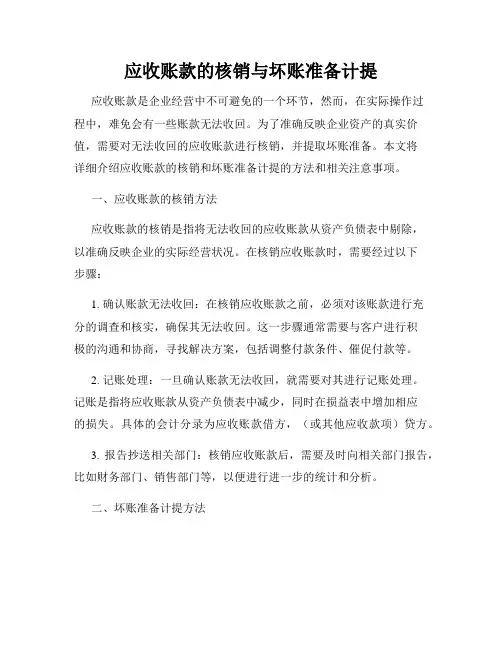 应收账款的核销与坏账准备计提

应收账款是企业经营中不可避免的一个环节，然而，在实际操作过程中，难免会有一些账款无法收回。为了准确反映企业资产的真实价值，需要对无法收回的应收账款进行核销，并提取坏账准备。本文将详细介绍应收账款的核销和坏账准备计提的方法和相关注意事项。

一、应收账款的核销方法

应收账款的核销是指将无法收回的应收账款从资产负债表中剔除，以准确反映企业的实际经营状况。在核销应收账款时，需要经过以下步骤：

1. 确认账款无法收回：在核销应收账款之前，必须对该账款进行充分的调查和核实，确保其无法收回。这一步骤通常需要与客户进行积极的沟通和协商，寻找解决方案，包括调整付款条件、催促付款等。

2. 记账处理：一旦确认账款无法收回，就需要对其进行记账处理。记账是指将应收账款从资产负债表中减少，同时在损益表中增加相应的损失。具体的会计分录为应收账款借方，（或其他应收款项）贷方。

3. 报告抄送相关部门：核销应收账款后，需要及时向相关部门报告，比如财务部门、销售部门等，以便进行进一步的统计和分析。

二、坏账准备计提方法